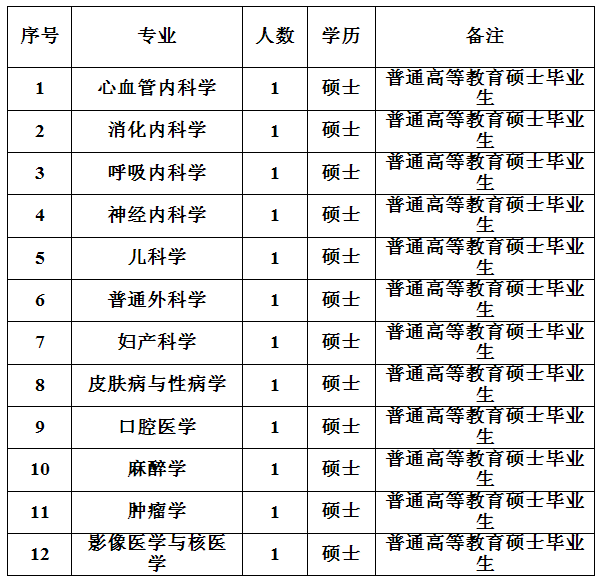 | 序号 | 专业 | 人数 | 学历 | 备注 |
|---|---|---|---|---|
| 1 | 心血管内科学 | 1 | 硕士 | 普通高等教育硕士毕业生 |
| 2 | 消化内科学 | 1 | 硕士 | 普通高等教育硕士毕业生 |
| 3 | 呼吸内科学 | 1 | 硕士 | 普通高等教育硕士毕业生 |
| 4 | 神经内科学 | 1 | 硕士 | 普通高等教育硕士毕业生 |
| 5 | 儿科学 | 1 | 硕士 | 普通高等教育硕士毕业生 |
| 6 | 普通外科学 | 1 | 硕士 | 普通高等教育硕士毕业生 |
| 7 | 妇产科学 | 1 | 硕士 | 普通高等教育硕士毕业生 |
| 8 | 皮肤病与性病学 | 1 | 硕士 | 普通高等教育硕士毕业生 |
| 9 | 口腔医学 | 1 | 硕士 | 普通高等教育硕士毕业生 |
| 10 | 麻醉学 | 1 | 硕士 | 普通高等教育硕士毕业生 |
| 11 | 肿瘤学 | 1 | 硕士 | 普通高等教育硕士毕业生 |
| 12 | 影像医学与核医学 | 1 | 硕士 | 普通高等教育硕士毕业生 |